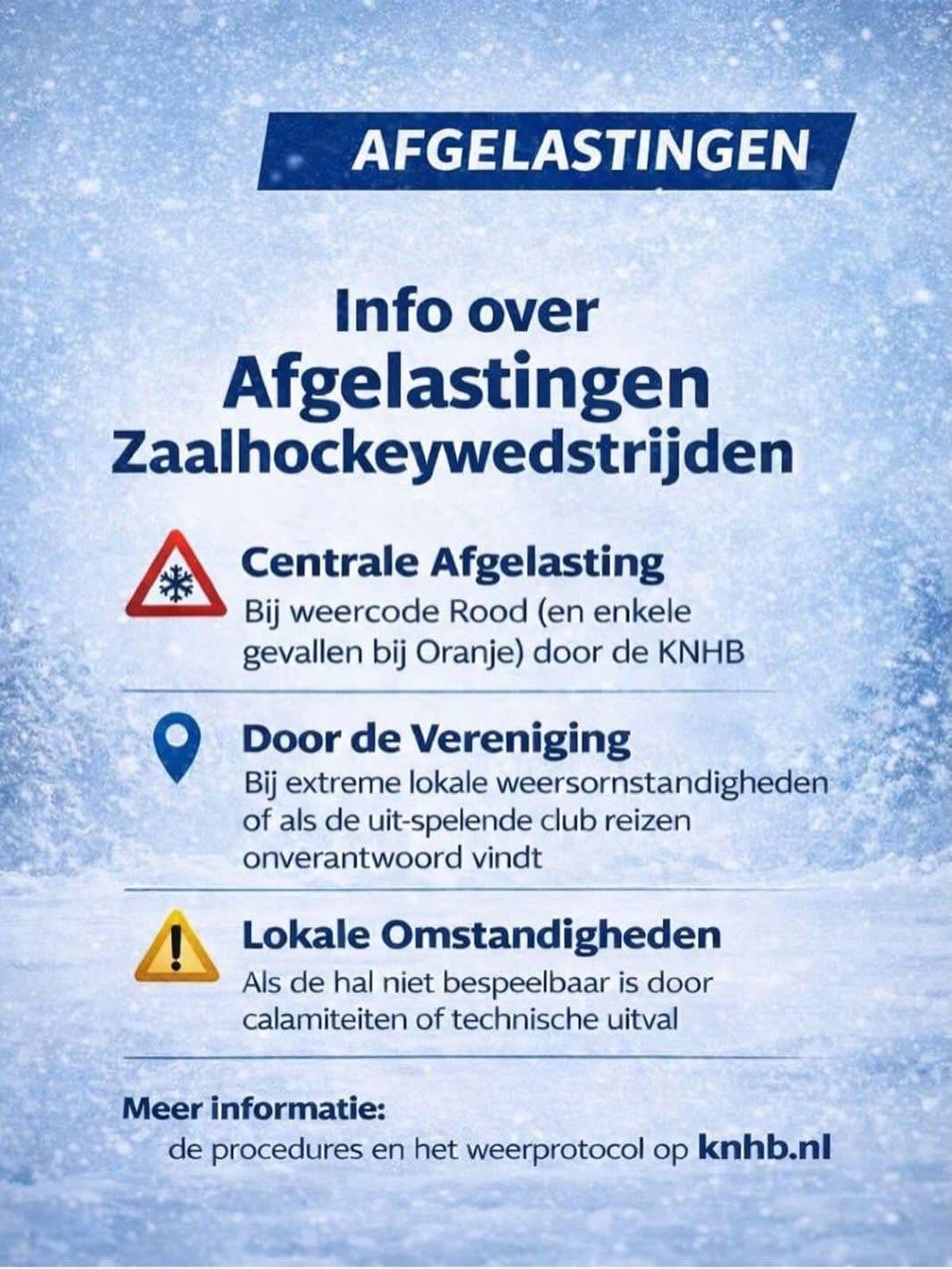 AFGELASTINGEN

Info over
Afgelastingen
Zaalhockeywedstrijden

Centrale Afgelasting
Bij weercode Rood (en enkele gevallen bij Oranje) door de KNHB

Door de Vereniging
Bij extreme lokale weersornstandigheden of als de uit-spelende club reizen onverantwoord vindt

Lokale Omstandigheden
Als de hal niet bespeelbaar is door calamiteiten of technische uitval

Meer informatie:
de procedures en het weerprotocol op knhb.nl